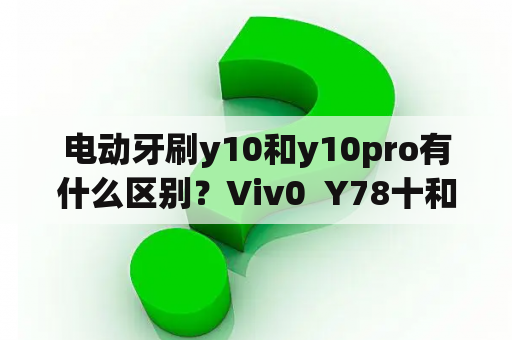 电动牙刷y10和y10pro有什么区别？Viv0  Y78十和